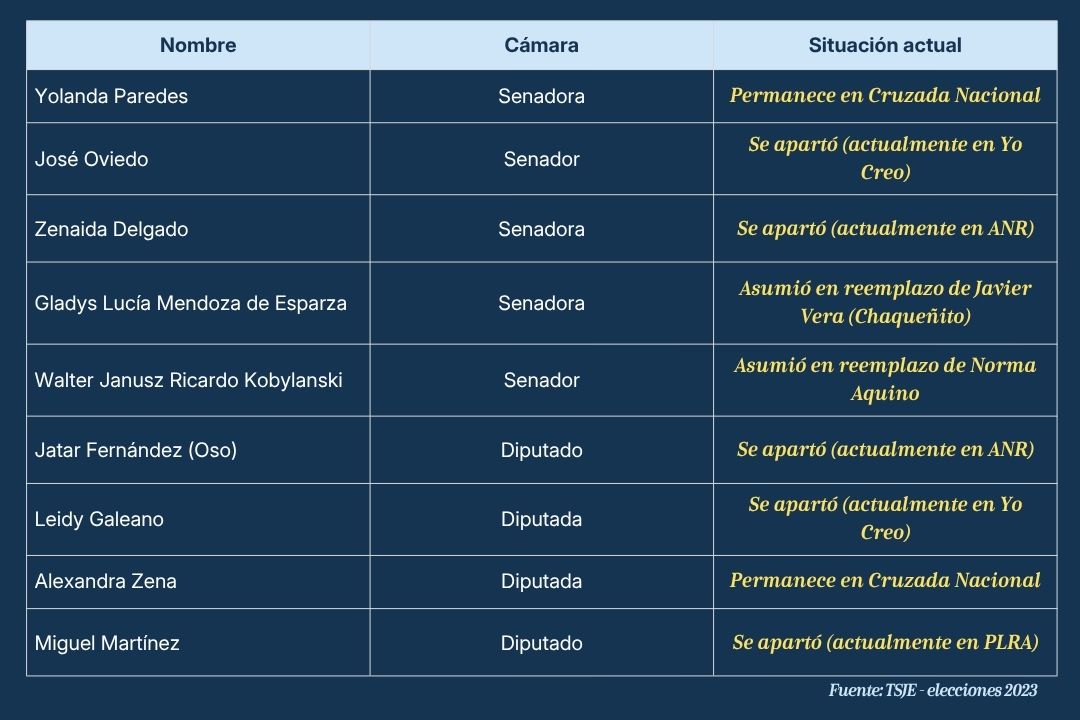 | Nombre | Cámara | Situación actual |
|---|---|---|
| Yolanda Paredes | Senadora | Permanece en Cruzada Nacional |
| José Oviedo | Senador | Se apartó (actualmente en Yo Creo) |
| Zenaida Delgado | Senadora | Se apartó (actualmente en ANR) |
| Gladys Lucía Mendoza de Esparza | Senadora | Asumió en reemplazo de Javier Vera (Chaqueñito) |
| Walter Janusz Ricardo Kobylanski | Senador | Asumió en reemplazo de Norma Aquino |
| Jatar Fernández (Oso) | Diputado | Se apartó (actualmente en ANR) |
| Leidy Galeano | Diputada | Se apartó (actualmente en Yo Creo) |
| Alexandra Zena | Diputada | Permanece en Cruzada Nacional |
| Miguel Martínez | Diputado | Se apartó (actualmente en PLRA) |

Fuente: TSJE - elecciones 2023